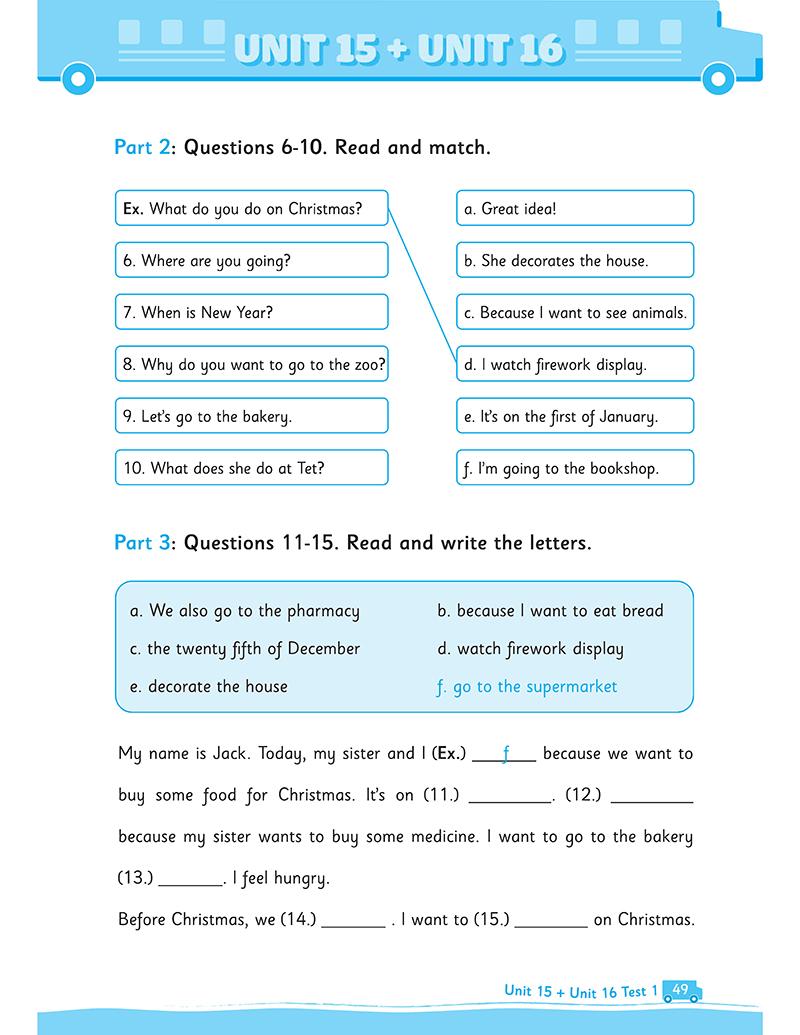 UNIT 15 + UNIT 16

Part 2: Questions 6-10. Read and match.

Ex. What do you do on Christmas?

6. Where are you going?

7. When is New Year?

8. Why do you want to go to the zoo?

9. Let's go to the bakery.

10. What does she do at Tet?

a. Great idea!

b. She decorates the house.

c. Because I want to see animals.

d. I watch firework display.

e. It's on the first of January.

f. I'm going to the bookshop.

Part 3: Questions 11-15. Read and write the letters.

a. We also go to the pharmacy

b. because I want to eat bread

c. the twenty fifth of December

d. watch firework display

e. decorate the house

f. go to the supermarket

My name is Jack. Today, my sister and I (Ex.) ___f___ because we want to buy some food for Christmas. It's on (11.) _________. (12.) _________ because my sister wants to buy some medicine. I want to go to the bakery (13.) _______. I feel hungry.

Before Christmas, we (14.) _______ . I want to (15.) ________ on Christmas.

Unit 15 + Unit 16 Test 1 49